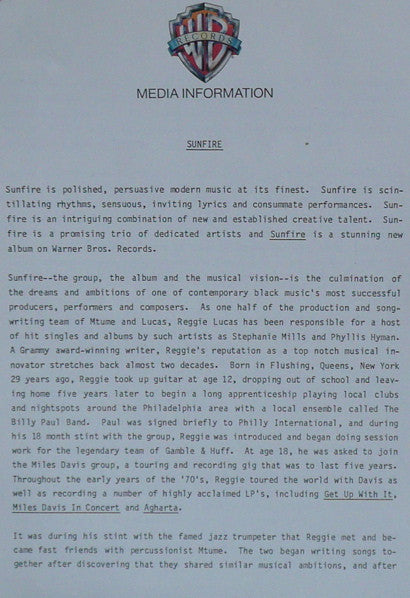 WB RECORDS

MEDIA INFORMATION

SUNFIRE

Sunfire is polished, persuasive modern music at its finest. Sunfire is scintillating rhythms, sensuous, inviting lyrics and consummate performances. Sunfire is an intriguing combination of new and established creative talent. Sunfire is a promising trio of dedicated artists and Sunfire is a stunning new album on Warner Bros. Records.

Sunfire--the group, the album and the musical vision--is the culmination of the dreams and ambitions of one of contemporary black music's most successful producers, performers and composers. As one half of the production and songwriting team of Mtume and Lucas, Reggie Lucas has been responsible for a host of hit singles and albums by such artists as Stephanie Mills and Phyllis Hyman. A Grammy award-winning writer, Reggie's reputation as a top notch musical innovator stretches back almost two decades. Born in Flushing, Queens, New York 29 years ago, Reggie took up guitar at age 12, dropping out of school and leaving home five years later to begin a long apprenticeship playing local clubs and nightspots around the Philadelphia area with a local ensemble called The Billy Paul Band. Paul was signed briefly to Philly International, and during his 18 month stint with the group, Reggie was introduced and began doing session work for the legendary team of Gamble & Huff. At age 18, he was asked to join the Miles Davis group, a touring and recording gig that was to last five years. Throughout the early years of the '70's, Reggie toured the world with Davis as well as recording a number of highly acclaimed LP's, including Get Up With It, Miles Davis In Concert and Agharta.

It was during his stint with the famed jazz trumpeter that Reggie met and became fast friends with percussionist Mtume. The two began writing songs together after discovering that they shared similar musical ambitions, and after